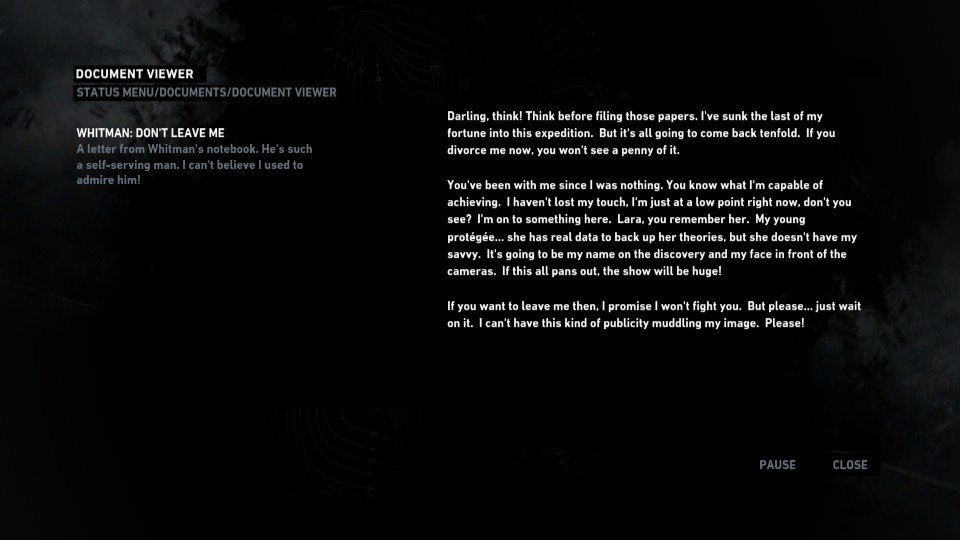 DOCUMENT VIEWER
STATUS MENU/DOCUMENTS/DOCUMENT VIEWER

WHITMAN: DON'T LEAVE ME
A letter from Whitman's notebook. He's such a self-serving man. I can't believe I used to admire him!

Darling, think! Think before filing those papers. I've sunk the last of my fortune into this expedition. But it's all going to come back tenfold. If you divorce me now, you won't see a penny of it.

You've been with me since I was nothing. You know what I'm capable of achieving. I haven't lost my touch, I'm just at a low point right now, don't you see? I'm on to something here. Lara, you remember her. My young protégée... she has real data to back up her theories, but she doesn't have my savvy. It's going to be my name on the discovery and my face in front of the cameras. If this all pans out, the show will be huge!

If you want to leave me then, I promise I won't fight you. But please... just wait on it. I can't have this kind of publicity muddling my image. Please!

PAUSE CLOSE